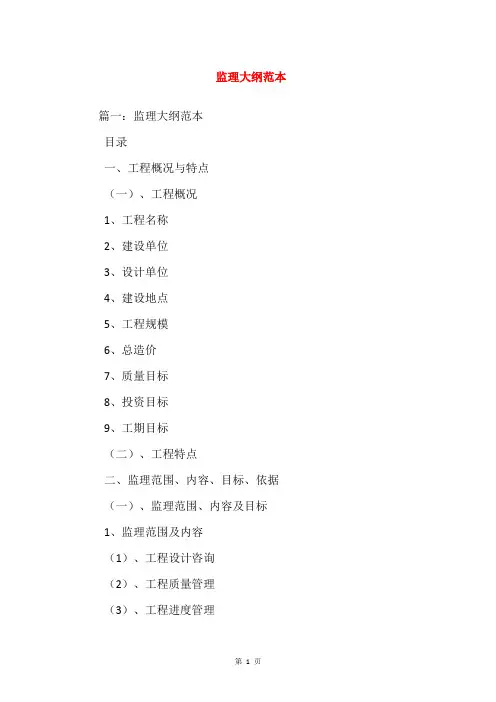 监理大纲范本

篇一：监理大纲范本

目录

一、工程概况与特点

（一）、工程概况

1、工程名称

2、建设单位

3、设计单位

4、建设地点

5、工程规模

6、总造价

7、质量目标

8、投资目标

9、工期目标

（二）、工程特点

二、监理范围、内容、目标、依据

（一）、监理范围、内容及目标

1、监理范围及内容

（1）、工程设计咨询

（2）、工程质量管理

（3）、工程进度管理

第 1 页